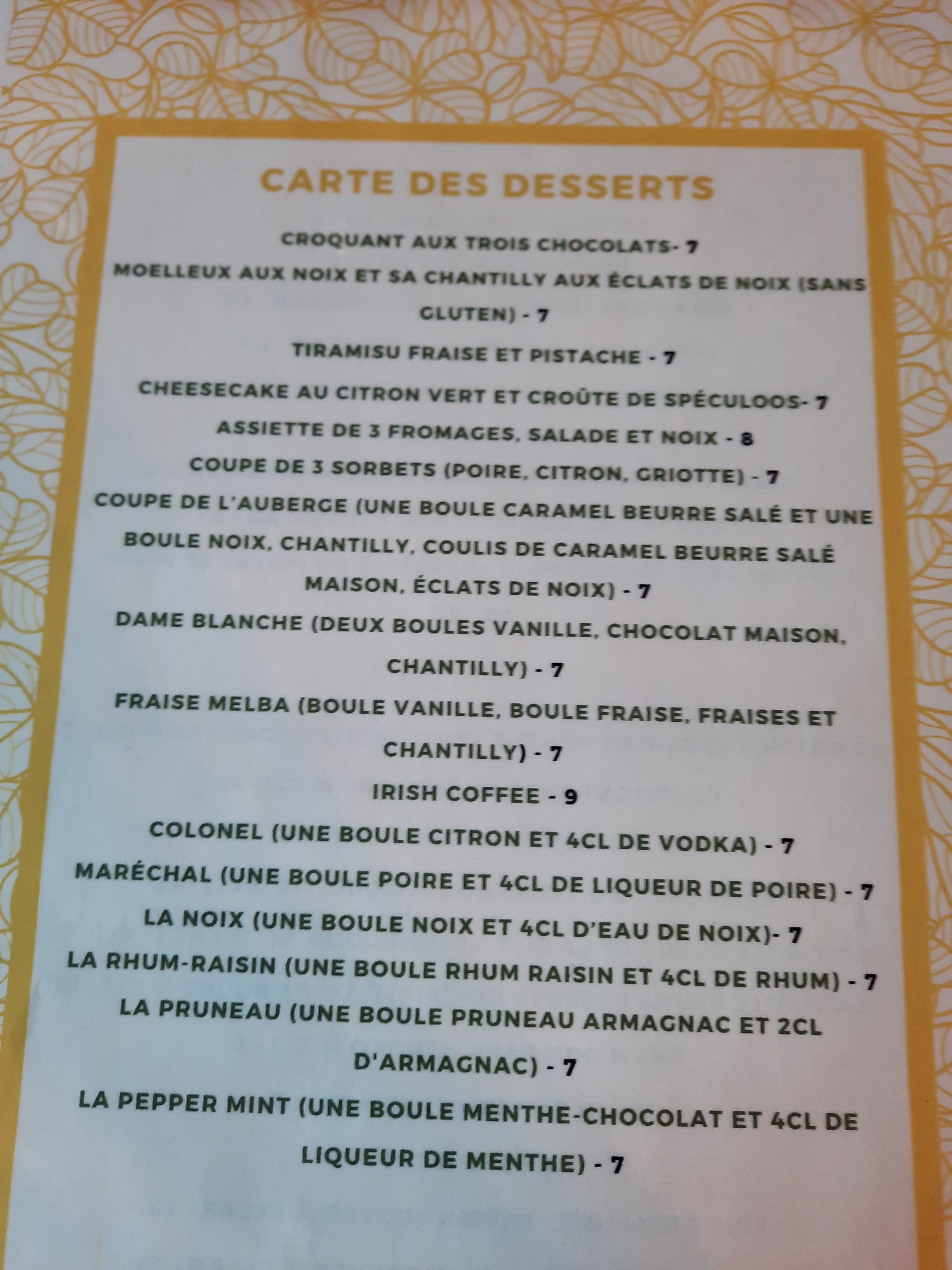 CARTE DES DESSERTS

CROQUANT AUX TROIS CHOCOLATS- 7

MOELLEUX AUX NOIX ET SA CHANTILLY AUX ÉCLATS DE NOIX (SANS GLUTEN) - 7

TIRAMISU FRAISE ET PISTACHE - 7

CHEESECAKE AU CITRON VERT ET CROÛTE DE SPÉCULOOS- 7

ASSIETTE DE 3 FROMAGES, SALADE ET NOIX - 8

COUPE DE 3 SORBETS (POIRE, CITRON, GRIOTTE) - 7

COUPE DE L'AUBERGE (UNE BOULE CARAMEL BEURRE SALÉ ET UNE BOULE NOIX, CHANTILLY, COULIS DE CARAMEL BEURRE SALÉ MAISON, ÉCLATS DE NOIX) - 7

DAME BLANCHE (DEUX BOULES VANILLE, CHOCOLAT MAISON, CHANTILLY) - 7

FRAISE MELBA (BOULE VANILLE, BOULE FRAISE, FRAISES ET CHANTILLY) - 7

IRISH COFFEE - 9

COLONEL (UNE BOULE CITRON ET 4CL DE VODKA) - 7

MARÉCHAL (UNE BOULE POIRE ET 4CL DE LIQUEUR DE POIRE) - 7

LA NOIX (UNE BOULE NOIX ET 4CL D'EAU DE NOIX)- 7

LA RHUM-RAISIN (UNE BOULE RHUM RAISIN ET 4CL DE RHUM) - 7

LA PRUNEAU (UNE BOULE PRUNEAU ARMAGNAC ET 2CL D'ARMAGNAC) - 7

LA PEPPER MINT (UNE BOULE MENTHE-CHOCOLAT ET 4CL DE LIQUEUR DE MENTHE) - 7